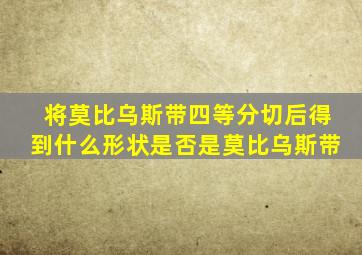 将莫比乌斯带四等分切后得到什么形状是否是莫比乌斯带